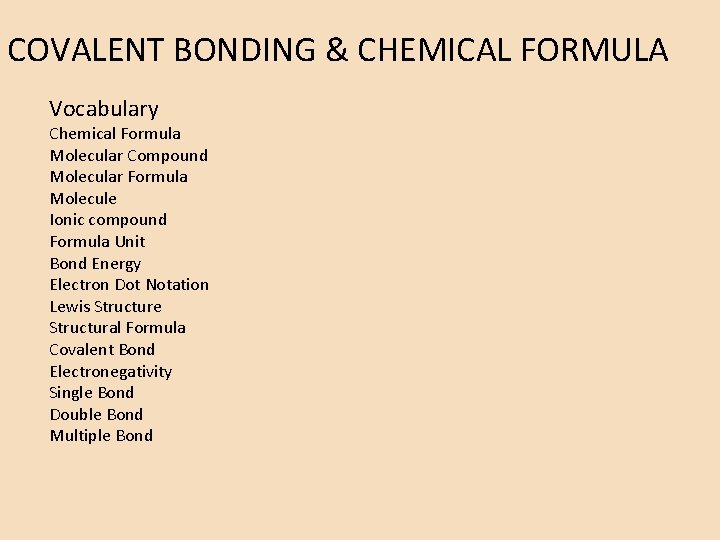 COVALENT BONDING & CHEMICAL FORMULA

Vocabulary
Chemical Formula
Molecular Compound
Molecular Formula
Molecule
Ionic compound
Formula Unit
Bond Energy
Electron Dot Notation
Lewis Structure
Structural Formula
Covalent Bond
Electronegativity
Single Bond
Double Bond
Multiple Bond